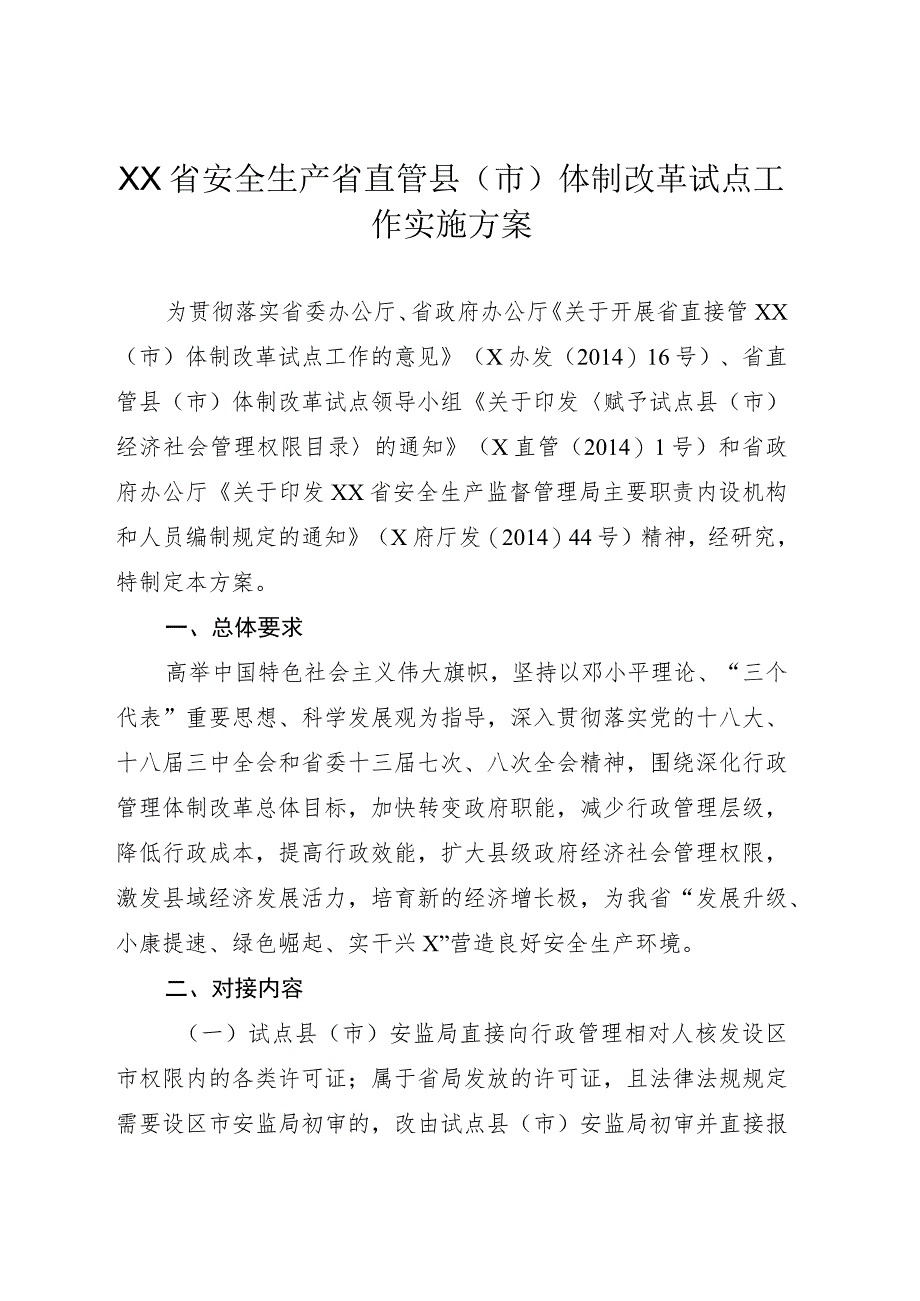 XX省安全生产省直管县（市）体制改革试点工作实施方案

为贯彻落实省委办公厅、省政府办公厅《关于开展省直接管XX（市）体制改革试点工作的意见》（X办发（2014）16号）、省直管县（市）体制改革试点领导小组《关于印发〈赋予试点县（市）经济社会管理权限目录〉的通知》（X直管（2014）1号）和省政府办公厅《关于印发XX省安全生产监督管理局主要职责内设机构和人员编制规定的通知》（X府厅发（2014）44号）精神，经研究，特制定本方案。

一、总体要求

高举中国特色社会主义伟大旗帜，坚持以邓小平理论、“三个代表”重要思想、科学发展观为指导，深入贯彻落实党的十八大、十八届三中全会和省委十三届七次、八次全会精神，围绕深化行政管理体制改革总体目标，加快转变政府职能，减少行政管理层级，降低行政成本，提高行政效能，扩大县级政府经济社会管理权限，激发县域经济发展活力，培育新的经济增长极，为我省“发展升级、小康提速、绿色崛起、实干兴X”营造良好安全生产环境。

二、对接内容

（一）试点县（市）安监局直接向行政管理相对人核发设区市权限内的各类许可证；属于省局发放的许可证，且法律法规规定需要设区市安监局初审的，改由试点县（市）安监局初审并直接报